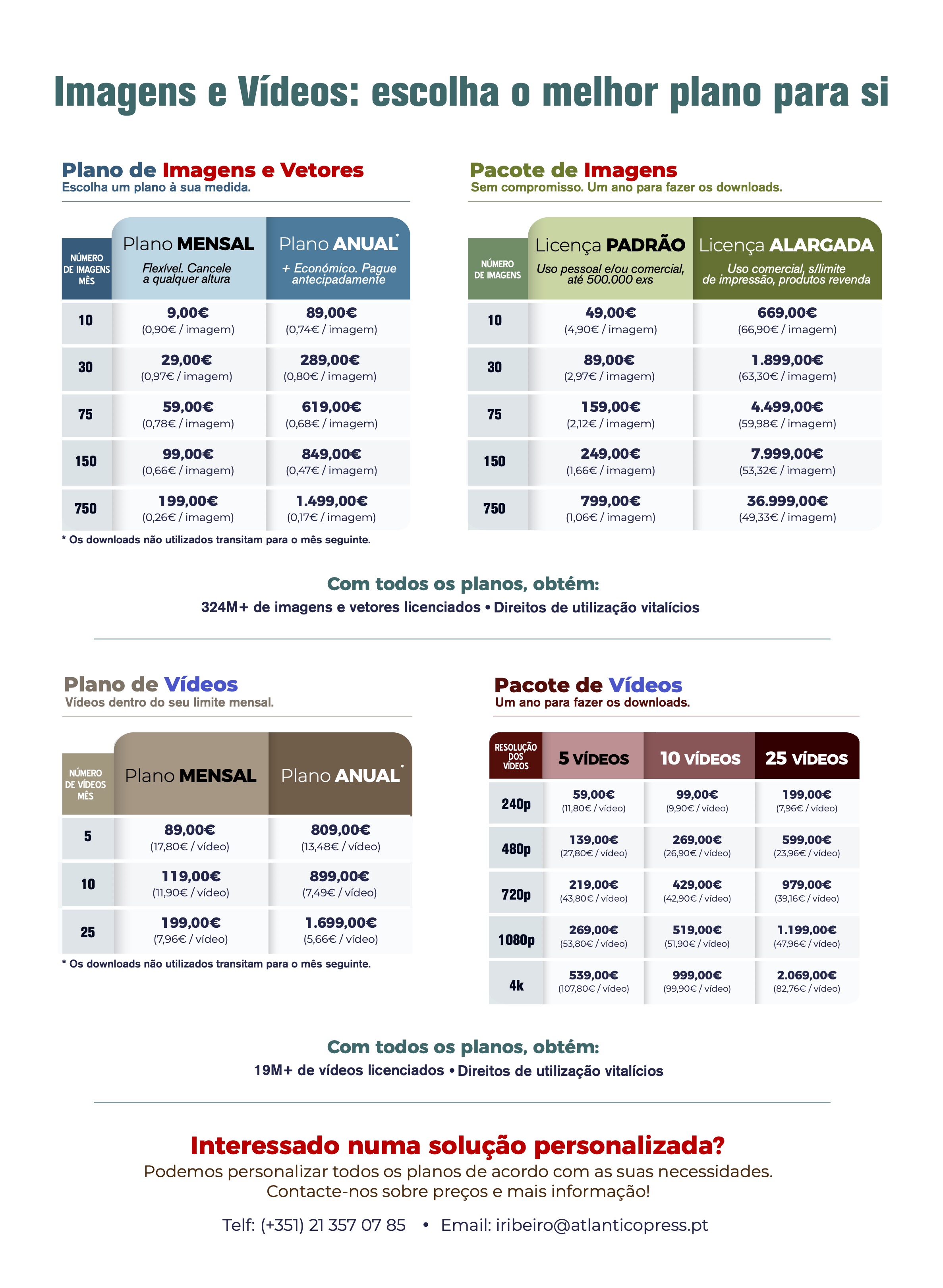 Imagens e Vídeos: escolha o melhor plano para si

Plano de Imagens e Vetores
Escolha um plano à sua medida.

| NÚMERO DE IMAGENS MÊS | Plano MENSAL Flexível. Cancele a qualquer altura | Plano ANUAL* + Económico. Pague antecipadamente |
|---|---|---|
| 10 | 9,00€ (0,90€ / imagem) | 89,00€ (0,74€ / imagem) |
| 30 | 29,00€ (0,97€ / imagem) | 289,00€ (0,80€ / imagem) |
| 75 | 59,00€ (0,78€ / imagem) | 619,00€ (0,68€ / imagem) |
| 150 | 99,00€ (0,66€ / imagem) | 849,00€ (0,47€ / imagem) |
| 750 | 199,00€ (0,26€ / imagem) | 1.499,00€ (0,17€ / imagem) |

* Os downloads não utilizados transitam para o mês seguinte.

Pacote de Imagens
Sem compromisso. Um ano para fazer os downloads.

| NÚMERO DE IMAGENS | Licença PADRÃO Uso pessoal e/ou comercial, até 500.000 exs | Licença ALARGADA Uso comercial, s/limite de impressão, produtos revenda |
|---|---|---|
| 10 | 49,00€ (4,90€ / imagem) | 669,00€ (66,90€ / imagem) |
| 30 | 89,00€ (2,97€ / imagem) | 1.899,00€ (63,30€ / imagem) |
| 75 | 159,00€ (2,12€ / imagem) | 4.499,00€ (59,98€ / imagem) |
| 150 | 249,00€ (1,66€ / imagem) | 7.999,00€ (53,32€ / imagem) |
| 750 | 799,00€ (1,06€ / imagem) | 36.999,00€ (49,33€ / imagem) |

Com todos os planos, obtém:
324M+ de imagens e vetores licenciados • Direitos de utilização vitalícios

Plano de Vídeos
Vídeos dentro do seu limite mensal.

| NÚMERO DE VÍDEOS MÊS | Plano MENSAL | Plano ANUAL* |
|---|---|---|
| 5 | 89,00€ (17,80€ / vídeo) | 809,00€ (13,48€ / vídeo) |
| 10 | 119,00€ (11,90€ / vídeo) | 899,00€ (7,49€ / vídeo) |
| 25 | 199,00€ (7,96€ / vídeo) | 1.699,00€ (5,66€ / vídeo) |

* Os downloads não utilizados transitam para o mês seguinte.

Pacote de Vídeos
Um ano para fazer os downloads.

| RESOLUÇÃO DOS VÍDEOS | 5 VÍDEOS | 10 VÍDEOS | 25 VÍDEOS |
|---|---|---|---|
| 240p | 59,00€ (11,80€ / vídeo) | 99,00€ (9,90€ / vídeo) | 199,00€ (7,96€ / vídeo) |
| 480p | 139,00€ (27,80€ / vídeo) | 269,00€ (26,90€ / vídeo) | 599,00€ (23,96€ / vídeo) |
| 720p | 219,00€ (43,80€ / vídeo) | 429,00€ (42,90€ / vídeo) | 979,00€ (39,16€ / vídeo) |
| 1080p | 269,00€ (53,80€ / vídeo) | 519,00€ (51,90€ / vídeo) | 1.199,00€ (47,96€ / vídeo) |
| 4k | 539,00€ (107,80€ / vídeo) | 999,00€ (99,90€ / vídeo) | 2.069,00€ (82,76€ / vídeo) |

Com todos os planos, obtém:
19M+ de vídeos licenciados • Direitos de utilização vitalícios

Interessado numa solução personalizada?
Podemos personalizar todos os planos de acordo com as suas necessidades.
Contacte-nos sobre preços e mais informação!

Telf: (+351) 21 357 07 85 • Email: iribeiro@atlanticopress.pt